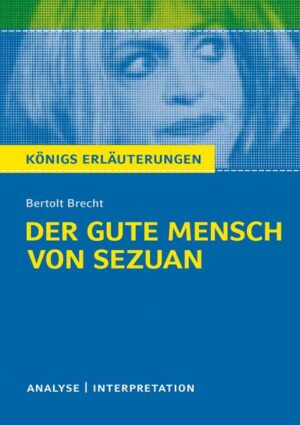 KÖNIGS ERLÄUTERUNGEN

Bertolt Brecht

DER GUTE MENSCH VON SEZUAN

ANALYSE | INTERPRETATION